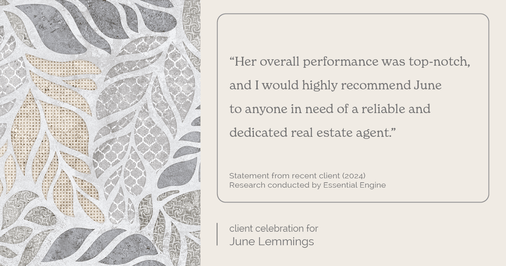 “Her overall performance was top-notch, and I would highly recommend June to anyone in need of a reliable and dedicated real estate agent.”

Statement from recent client (2024)
Research conducted by Essential Engine

client celebration for
June Lemmings